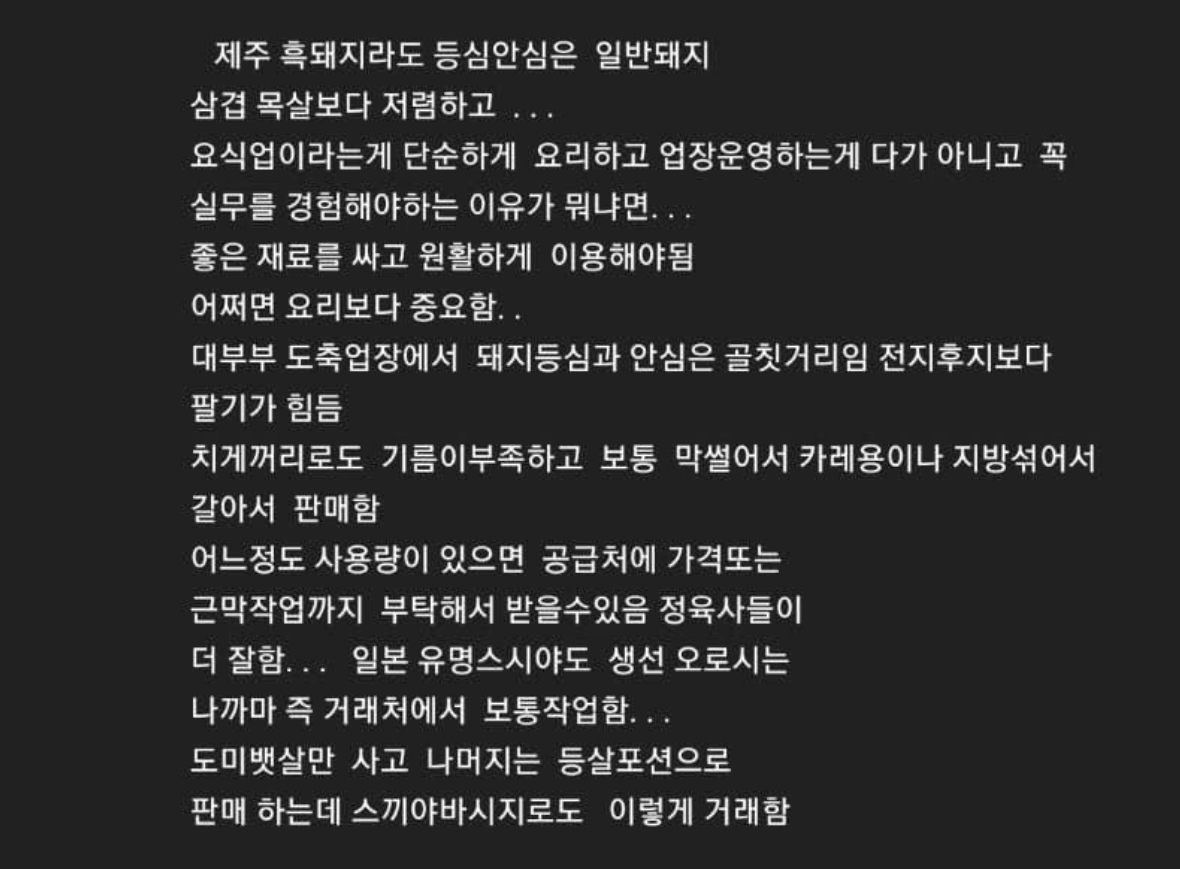 제주 흑돼지라도 등심안심은 일반돼지 삼겹 목살보다 저렴하고 . . .
요식업이라는게 단순하게 요리하고 업장운영하는게 다가 아니고 꼭 실무를 경험해야하는 이유가 뭐냐면. . .
좋은 재료를 싸고 원활하게 이용해야됨
어쩌면 요리보다 중요함. .
대부부 도축업장에서 돼지등심과 안심은 골칫거리임 전지후지보다 팔기가 힘듬
치게꺼리로도 기름이부족하고 보통 막썰어서 카레용이나 지방섞어서 갈아서 판매함
어느정도 사용량이 있으면 공급처에 가격또는 근막작업까지 부탁해서 받을수있음 정육사들이 더 잘함. . . 일본 유명스시야도 생선 오로시는 나까마 즉 거래처에서 보통작업함. . .
도미뱃살만 사고 나머지는 등살포션으로 판매 하는데 스끼야바시지로도 이렇게 거래함